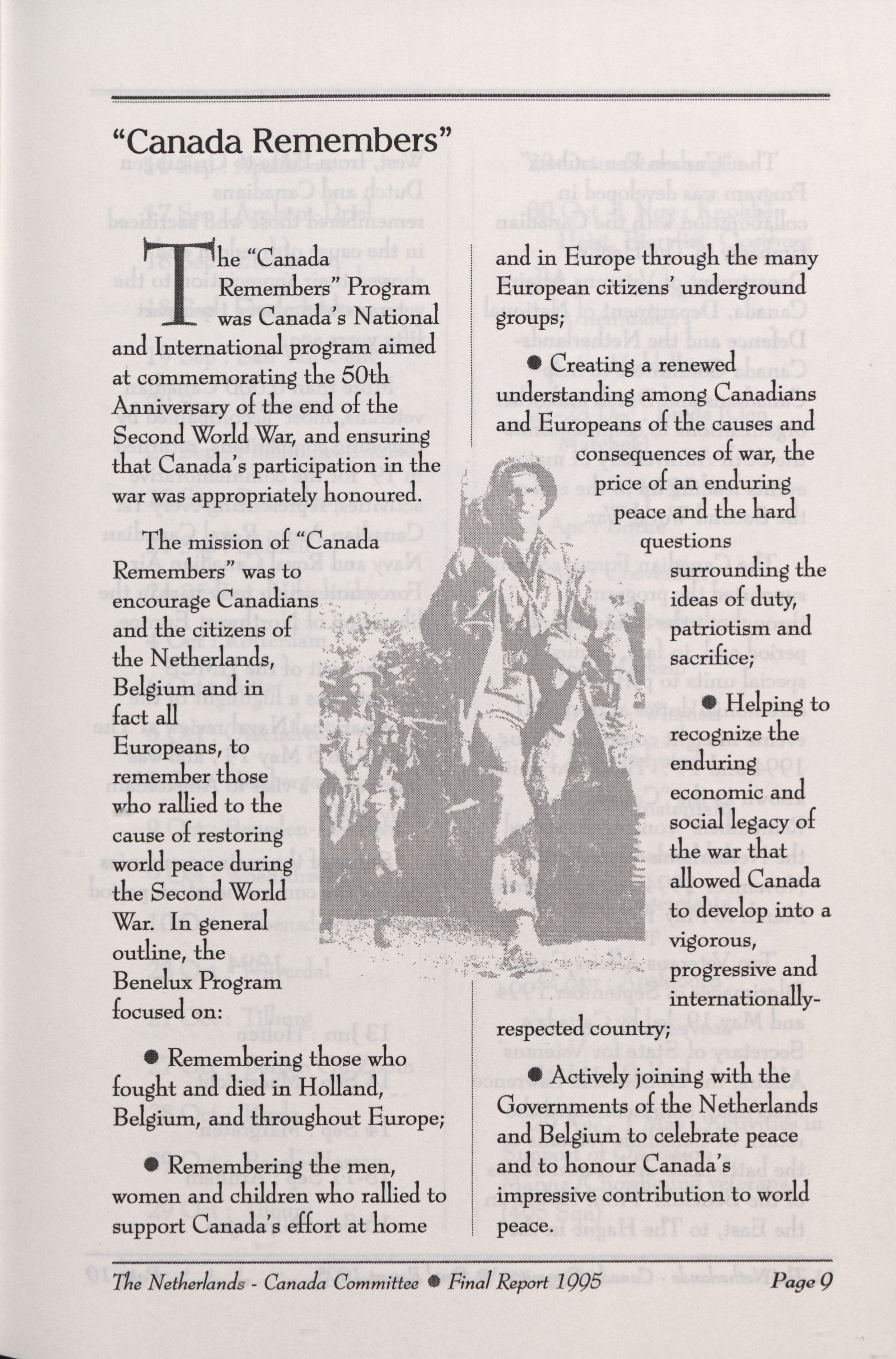 "Canada Remembers"

The "Canada Remembers" Program was Canada's National and International program aimed at commemorating the 50th Anniversary of the end of the Second World War, and ensuring that Canada's participation in the war was appropriately honoured.

The mission of "Canada Remembers" was to encourage Canadians and the citizens of the Netherlands, Belgium and in fact all Europeans, to remember those who rallied to the cause of restoring world peace during the Second World War. In general outline, the Benelux Program focused on:

● Remembering those who fought and died in Holland, Belgium, and throughout Europe;

● Remembering the men, women and children who rallied to support Canada's effort at home and in Europe through the many European citizens' underground groups;

● Creating a renewed understanding among Canadians and Europeans of the causes and consequences of war, the price of an enduring peace and the hard questions surrounding the ideas of duty, patriotism and sacrifice;

● Helping to recognize the enduring economic and social legacy of the war that allowed Canada to develop into a vigorous, progressive and internationally-respected country;

● Actively joining with the Governments of the Netherlands and Belgium to celebrate peace and to honour Canada's impressive contribution to world peace.

The Netherlands - Canada Committee ● Final Report 1995 Page 9